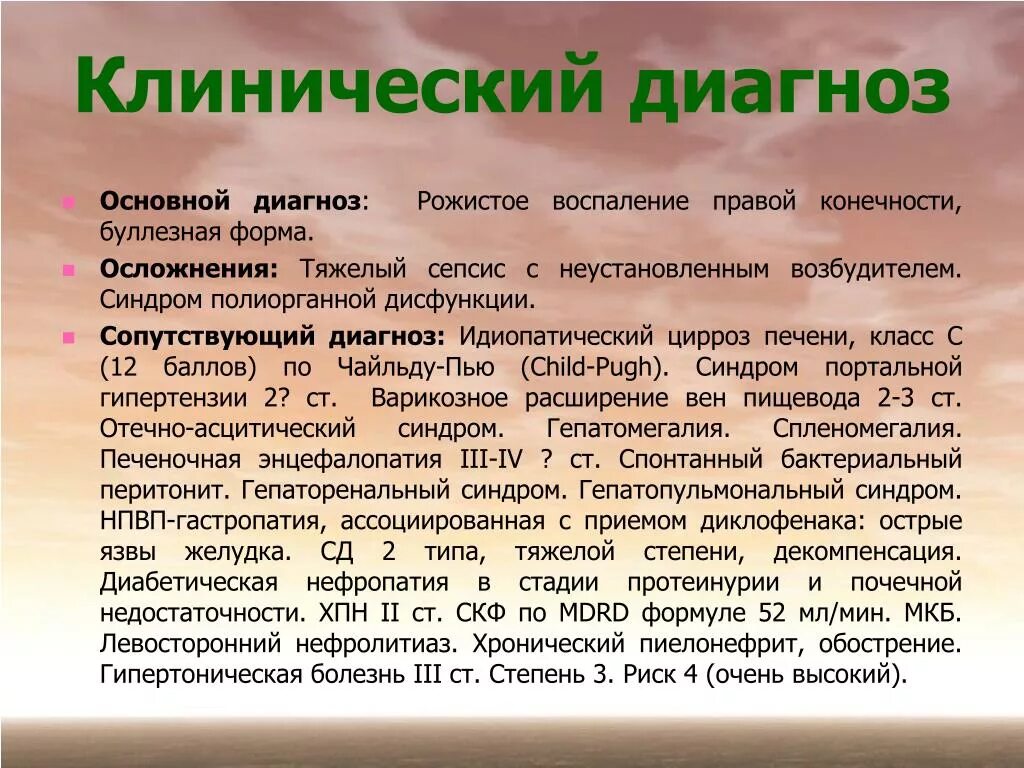 Клинический диагноз

Основной диагноз: Рожистое воспаление правой конечности, буллезная форма.

Осложнения: Тяжелый сепсис с неустановленным возбудителем. Синдром полиорганной дисфункции.

Сопутствующий диагноз: Идиопатический цирроз печени, класс С (12 баллов) по Чайльду-Пью (Child-Pugh). Синдром портальной гипертензии 2? ст. Варикозное расширение вен пищевода 2-3 ст. Отечно-асцитический синдром. Гепатомегалия. Спленомегалия. Печеночная энцефалопатия III-IV ? ст. Спонтанный бактериальный перитонит. Гепаторенальный синдром. Гепатопульмональный синдром. НПВП-гастропатия, ассоциированная с приемом диклофенака: острые язвы желудка. СД 2 типа, тяжелой степени, декомпенсация. Диабетическая нефропатия в стадии протеинурии и почечной недостаточности. ХПН II ст. СКФ по MDRD формуле 52 мл/мин. МКБ. Левосторонний нефролитиаз. Хронический пиелонефрит, обострение. Гипертоническая болезнь III ст. Степень 3. Риск 4 (очень высокий).